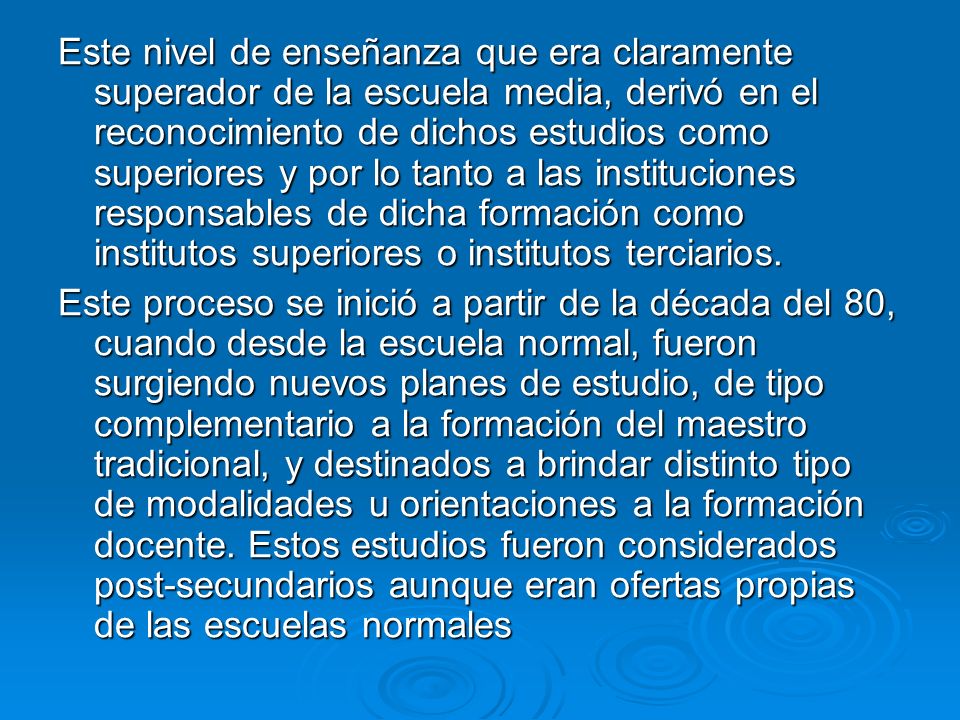 Este nivel de enseñanza que era claramente superador de la escuela media, derivó en el reconocimiento de dichos estudios como superiores y por lo tanto a las instituciones responsables de dicha formación como institutos superiores o institutos terciarios.

Este proceso se inició a partir de la década del 80, cuando desde la escuela normal, fueron surgiendo nuevos planes de estudio, de tipo complementario a la formación del maestro tradicional, y destinados a brindar distinto tipo de modalidades u orientaciones a la formación docente. Estos estudios fueron considerados post-secundarios aunque eran ofertas propias de las escuelas normales